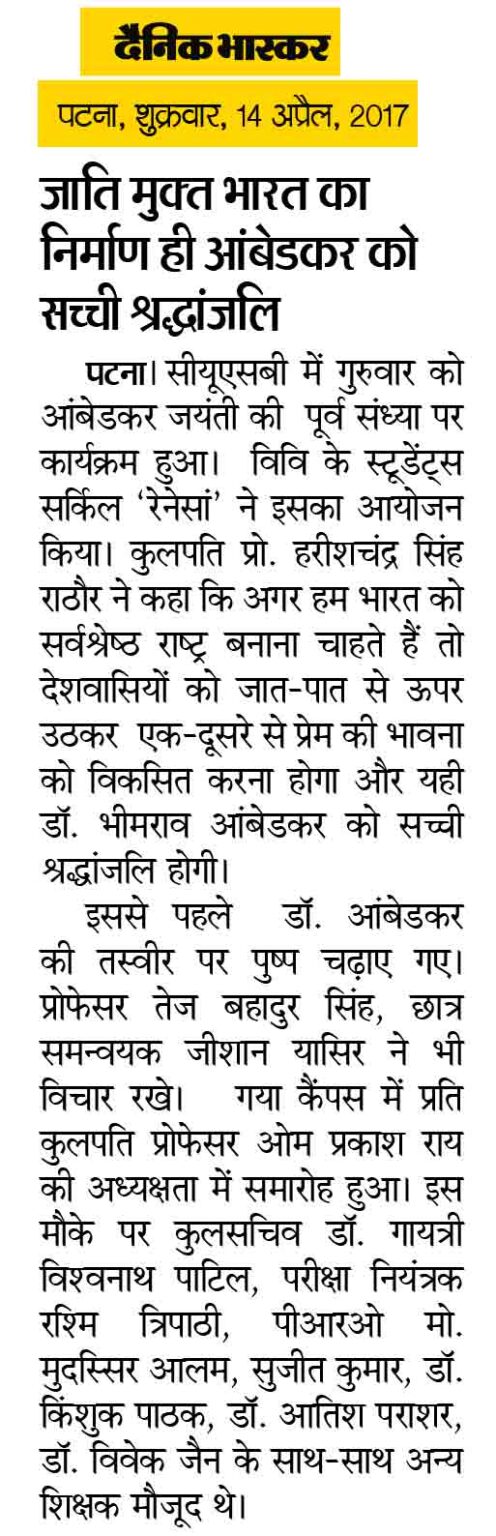 दैनिक भास्कर

पटना, शुक्रवार, 14 अप्रैल, 2017

जाति मुक्त भारत का निर्माण ही आंबेडकर को सच्ची श्रद्धांजलि

पटना। सीयूएसबी में गुरुवार को आंबेडकर जयंती की पूर्व संध्या पर कार्यक्रम हुआ। विवि के स्टूडेंट्स सर्किल 'रेनेसां' ने इसका आयोजन किया। कुलपति प्रो. हरीशचंद्र सिंह राठौर ने कहा कि अगर हम भारत को सर्वश्रेष्ठ राष्ट्र बनाना चाहते हैं तो देशवासियों को जात-पात से ऊपर उठकर एक-दूसरे से प्रेम की भावना को विकसित करना होगा और यही डॉ. भीमराव आंबेडकर को सच्ची श्रद्धांजलि होगी।

इससे पहले डॉ. आंबेडकर की तस्वीर पर पुष्प चढ़ाए गए। प्रोफेसर तेज बहादुर सिंह, छात्र समन्वयक जीशान यासिर ने भी विचार रखे। गया कैंपस में प्रति कुलपति प्रोफेसर ओम प्रकाश राय की अध्यक्षता में समारोह हुआ। इस मौके पर कुलसचिव डॉ. गायत्री विश्वनाथ पाटिल, परीक्षा नियंत्रक रश्मि त्रिपाठी, पीआरओ मो. मुदस्सिर आलम, सुजीत कुमार, डॉ. किंशुक पाठक, डॉ. आतिश पराशर, डॉ. विवेक जैन के साथ-साथ अन्य शिक्षक मौजूद थे।